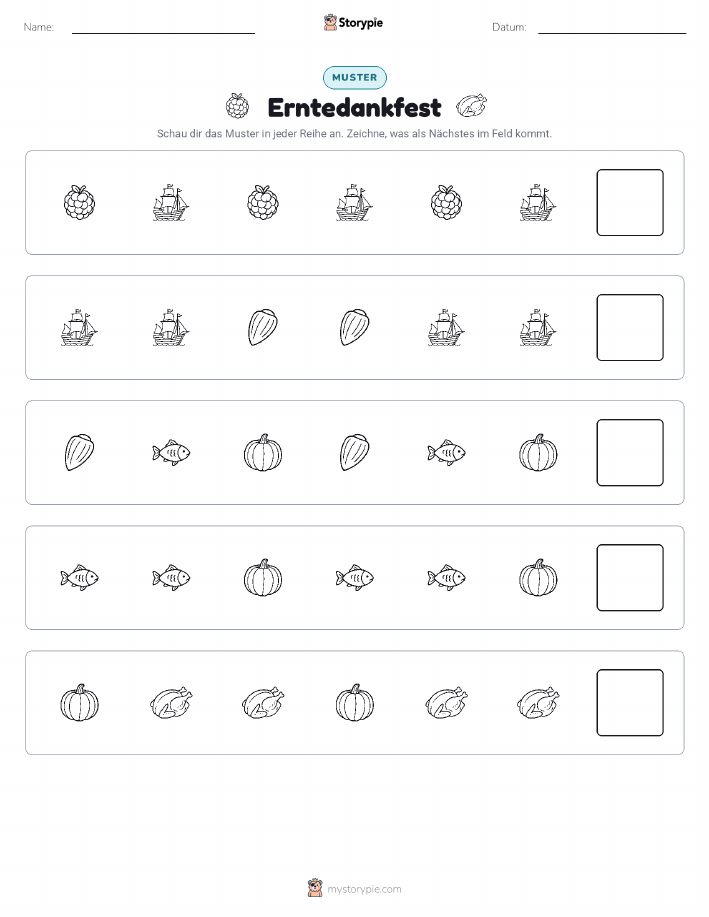 Name: ____ Storypie Datum: ____

MUSTER

Erntedankfest

Schau dir das Muster in jeder Reihe an. Zeichne, was als Nächstes im Feld kommt.

mystorypie.com